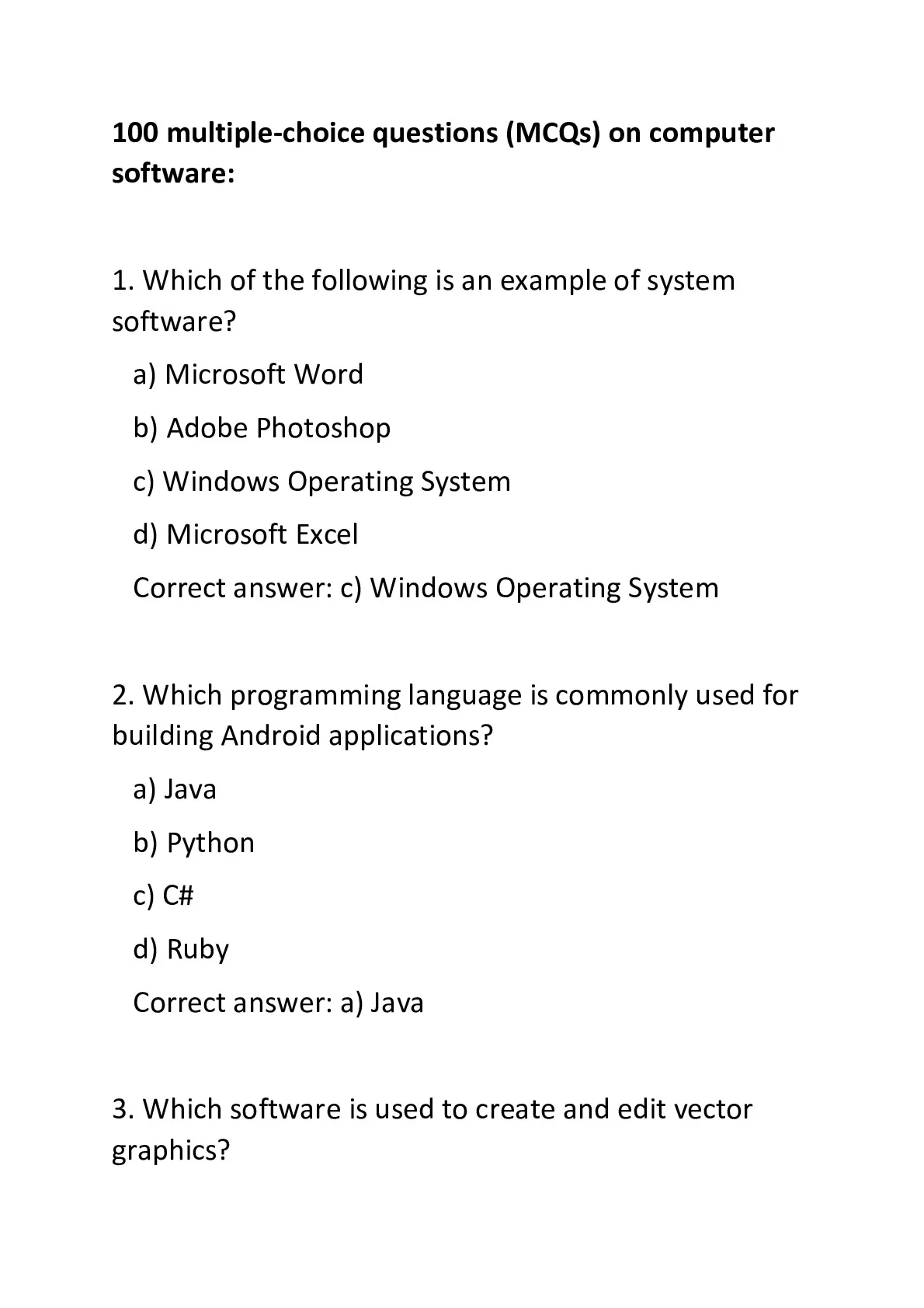 100 multiple-choice questions (MCQs) on computer software:

1. Which of the following is an example of system software?

a) Microsoft Word

b) Adobe Photoshop

c) Windows Operating System

d) Microsoft Excel

Correct answer: c) Windows Operating System

2. Which programming language is commonly used for building Android applications?

a) Java

b) Python

c) C#

d) Ruby

Correct answer: a) Java

3. Which software is used to create and edit vector graphics?